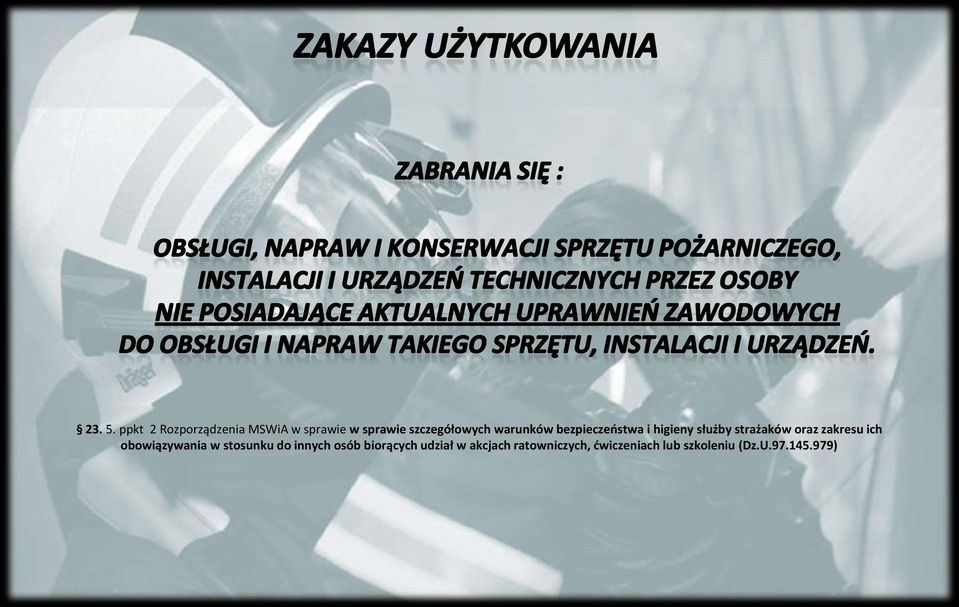 ZAKAZY UŻYTKOWANIA

ZABRANIA SIĘ :

OBSŁUGI, NAPRAW I KONSERWACJI SPRZĘTU POŻARNICZEGO, INSTALACJI I URZĄDZEŃ TECHNICZNYCH PRZEZ OSOBY NIE POSIADAJĄCE AKTUALNYCH UPRAWNIEŃ ZAWODOWYCH DO OBSŁUGI I NAPRAW TAKIEGO SPRZĘTU, INSTALACJI I URZĄDZEŃ.

Dräger

§ 23. 5. ppkt 2 Rozporządzenia MSWiA w sprawie w sprawie szczegółowych warunków bezpieczeństwa i higieny służby strażaków oraz zakresu ich obowiązywania w stosunku do innych osób biorących udział w akcjach ratowniczych, ćwiczeniach lub szkoleniu (Dz.U.97.145.979)